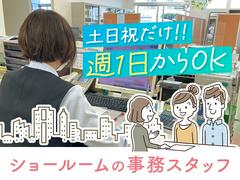 土日祝だけ!!
週1日からOK

ショールームの事務スタッフ